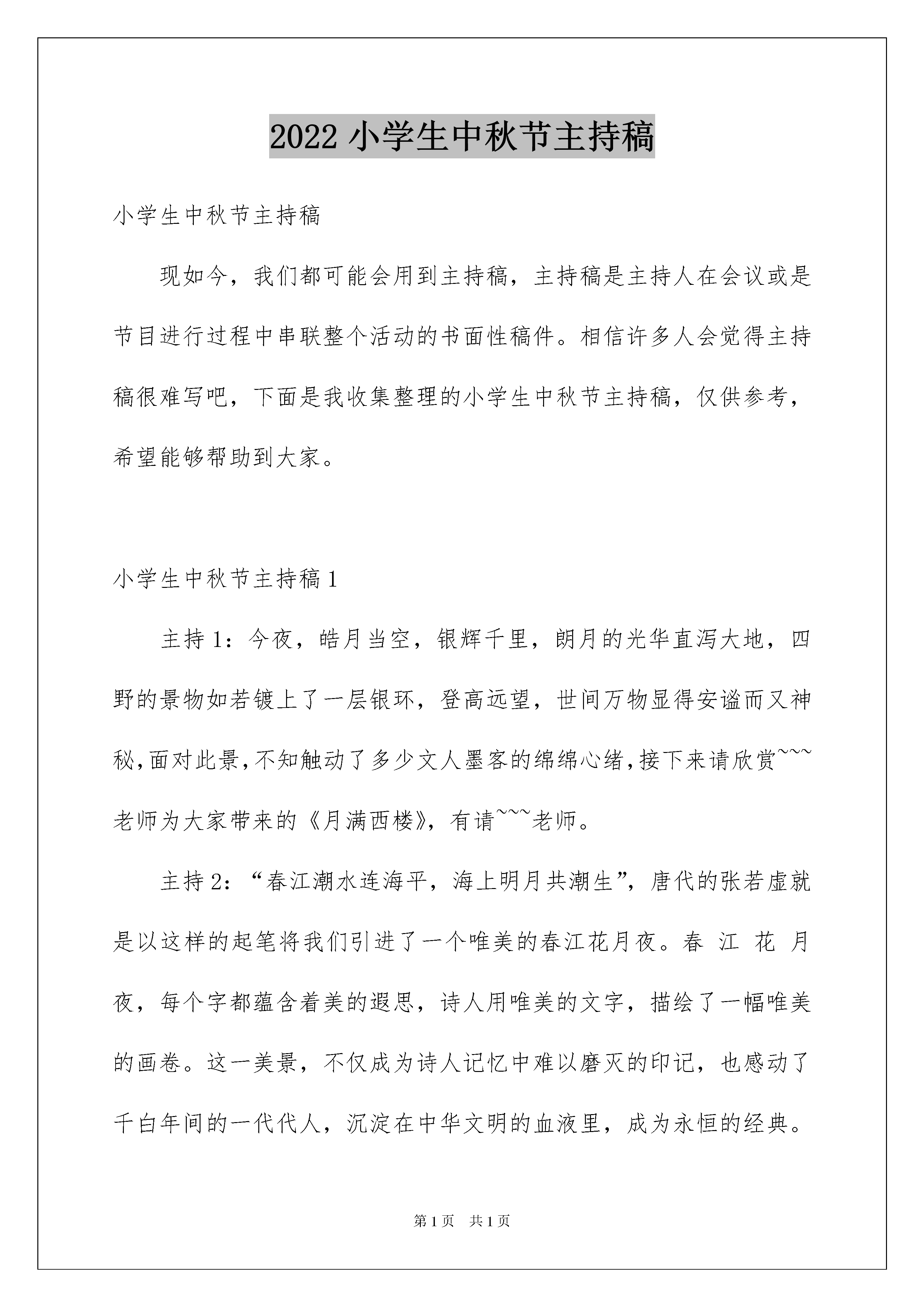 2022 小学生中秋节主持稿

小学生中秋节主持稿

现如今，我们都可能会用到主持稿，主持稿是主持人在会议或是节目进行过程中串联整个活动的书面性稿件。相信许多人会觉得主持稿很难写吧，下面是我收集整理的小学生中秋节主持稿，仅供参考，希望能够帮助到大家。

小学生中秋节主持稿 1

主持 1：今夜，皓月当空，银辉千里，朗月的光华直泻大地，四野的景物如若镀上了一层银环，登高远望，世间万物显得安谧而又神秘,面对此景,不知触动了多少文人墨客的绵绵心绪,接下来请欣赏~~~老师为大家带来的《月满西楼》，有请~~~老师。

主持 2：“春江潮水连海平，海上明月共潮生”，唐代的张若虚就是以这样的起笔将我们引进了一个唯美的春江花月夜。春 江 花 月 夜，每个字都蕴含着美的遐思，诗人用唯美的文字，描绘了一幅唯美的画卷。这一美景，不仅成为诗人记忆中难以磨灭的印记，也感动了千白年间的一代代人，沉淀在中华文明的血液里，成为永恒的经典。

第 1 页 共 1 页